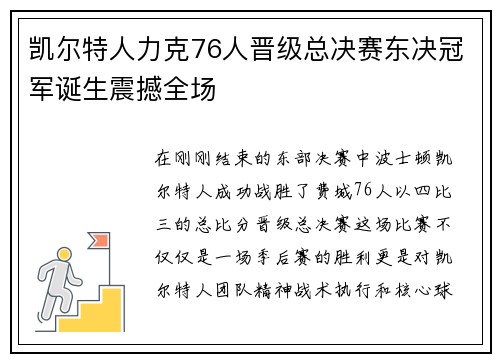 凯尔特人力克76人晋级总决赛东决冠军诞生震撼全场

在刚刚结束的东部决赛中波士顿凯尔特人成功战胜了费城76人以四比三的总比分晋级总决赛这场比赛不仅仅是一场季后赛的胜利更是对凯尔特人团队精神战术执行和核心球